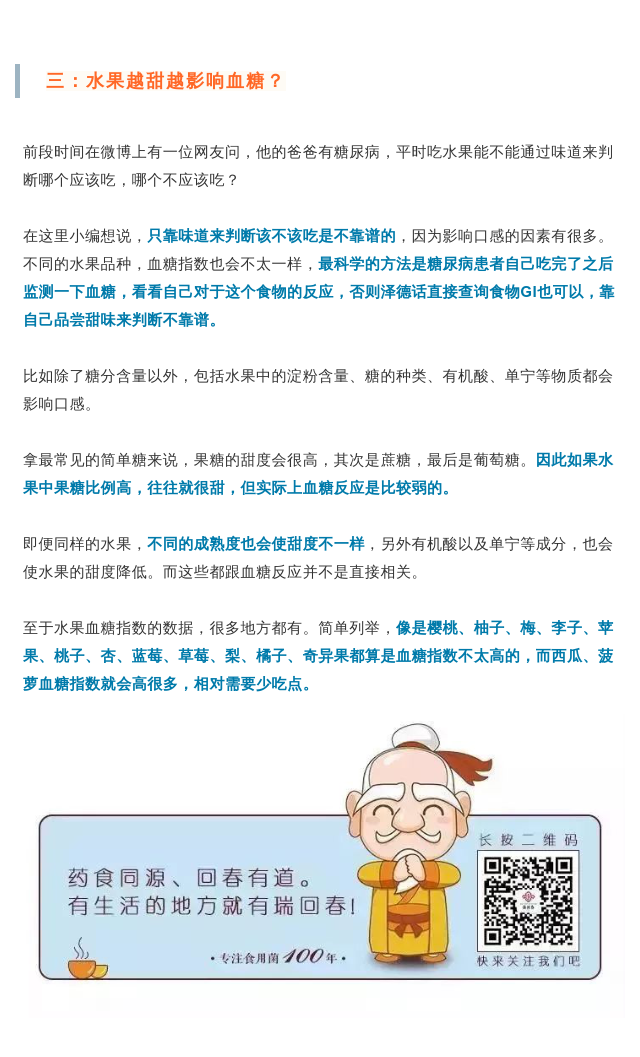 三：水果越甜越影响血糖？

前段时间在微博上有一位网友问，他的爸爸有糖尿病，平时吃水果能不能通过味道来判断哪个应该吃，哪个不应该吃？

在这里小编想说，只靠味道来判断该不该吃是不靠谱的，因为影响口感的因素有很多。不同的水果品种，血糖指数也会不太一样，最科学的方法是糖尿病患者自己吃完了之后监测一下血糖，看看自己对于这个食物的反应，否则泽德话直接查询食物GI也可以，靠自己品尝甜味来判断不靠谱。

比如除了糖分含量以外，包括水果中的淀粉含量、糖的种类、有机酸、单宁等物质都会影响口感。

拿最常见的简单糖来说，果糖的甜度会很高，其次是蔗糖，最后是葡萄糖。因此如果水果中果糖比例高，往往就很甜，但实际上血糖反应是比较弱的。

即便同样的水果，不同的成熟度也会使甜度不一样，另外有机酸以及单宁等成分，也会使水果的甜度降低。而这些都跟血糖反应并不是直接相关。

至于水果血糖指数的数据，很多地方都有。简单列举，像是樱桃、柚子、梅、李子、苹果、桃子、杏、蓝莓、草莓、梨、橘子、奇异果都算是血糖指数不太高的，而西瓜、菠萝血糖指数就会高很多，相对需要少吃点。

药食同源、回春有道。
有生活的地方就有瑞回春！
• 专注食用菌100年 •

长按二维码
快来关注我们吧